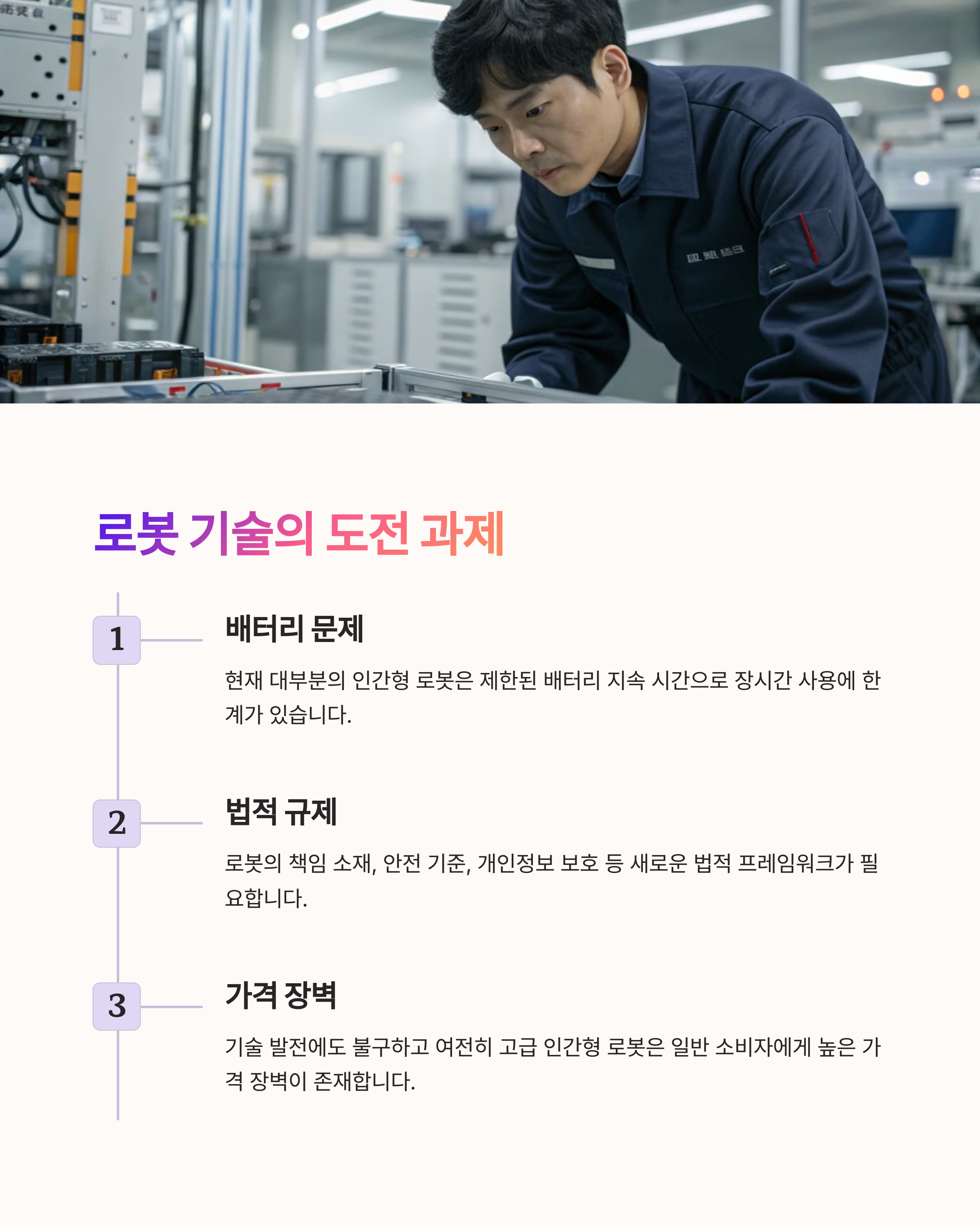 로봇 기술의 도전 과제

1

배터리 문제

현재 대부분의 인간형 로봇은 제한된 배터리 지속 시간으로 장시간 사용에 한계가 있습니다.

2

법적 규제

로봇의 책임 소재, 안전 기준, 개인정보 보호 등 새로운 법적 프레임워크가 필요합니다.

3

가격 장벽

기술 발전에도 불구하고 여전히 고급 인간형 로봇은 일반 소비자에게 높은 가격 장벽이 존재합니다.